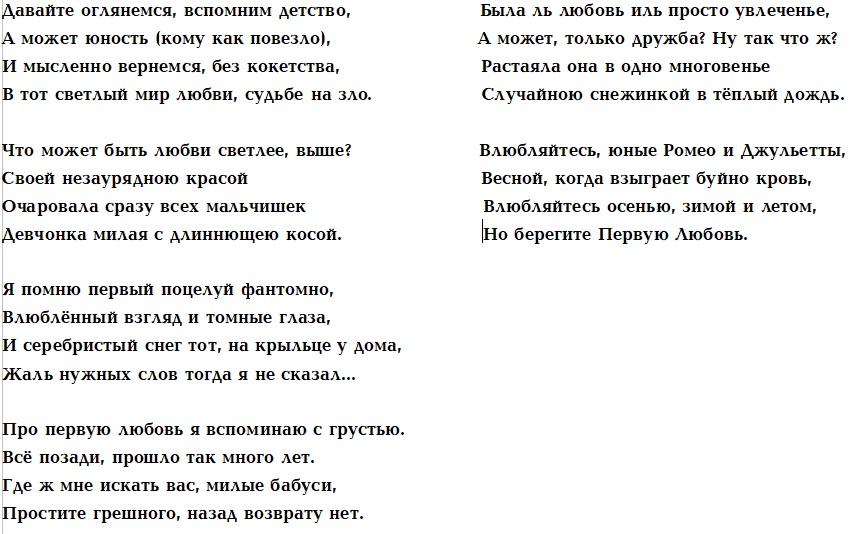 Давайте оглянемся, вспомним детство,
А может юность (кому как повезло),
И мысленно вернемся, без кокетства,
В тот светлый мир любви, судьбе на зло.

Что может быть любви светлее, выше?
Своей незаурядною красой
Очаровала сразу всех мальчишек
Девчонка милая с длиннющею косой.

Я помню первый поцелуй фантомно,
Влюблённый взгляд и томные глаза,
И серебристый снег тот, на крыльце у дома,
Жаль нужных слов тогда я не сказал...

Про первую любовь я вспоминаю с грустью.
Всё позади, прошло так много лет.
Где ж мне искать вас, милые бабуси,
Простите грешного, назад возврату нет.

Была ль любовь иль просто увлеченье,
А может, только дружба? Ну так что ж?
Растаяла она в одно многовенье
Случайною снежинкой в тёплый дождь.

Влюбляйтесь, юные Ромео и Джульетты,
Весной, когда взыграет буйно кровь,
Влюбляйтесь осенью, зимой и летом,
Но берегите Первую Любовь.